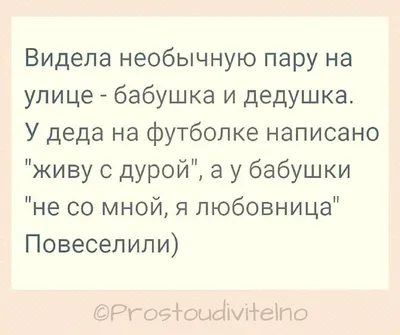 Видела необычную пару на улице - бабушка и дедушка. У деда на футболке написано "живу с дурой", а у бабушки "не со мной, я любовница" Повеселили)

©Prostoudivitelno